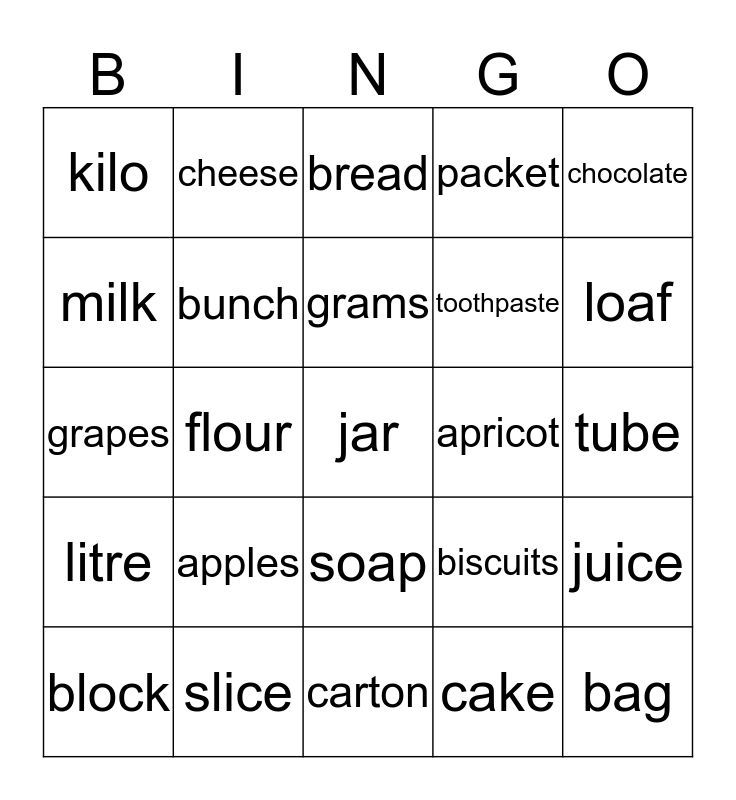 | B | I | N | G | O |
|---|---|---|---|---|
| kilo | cheese | bread | packet | chocolate |
| milk | bunch | grams | toothpaste | loaf |
| grapes | flour | jar | apricot | tube |
| litre | apples | soap | biscuits | juice |
| block | slice | carton | cake | bag |